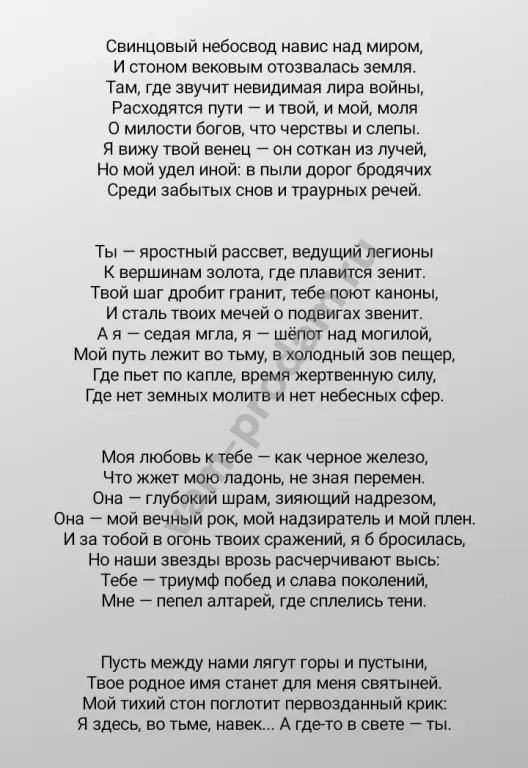 Свинцовый небосвод навис над миром,
И стоном вековым отозвалась земля.
Там, где звучит невидимая лира войны,
Расходятся пути — и твой, и мой, моля
О милости богов, что черствы и слепы.
Я вижу твой венец — он соткан из лучей,
Но мой удел иной: в пыли дорог бродячих
Среди забытых снов и траурных речей.

Ты — яростный рассвет, ведущий легионы
К вершинам золота, где плавится зенит.
Твой шаг дробит гранит, тебе поют каноны,
И сталь твоих мечей о подвигах звенит.
А я — седая мгла, я — шёпот над могилой,
Мой путь лежит во тьму, в холодный зов пещер,
Где пьет по капле, время жертвенную силу,
Где нет земных молитв и нет небесных сфер.

Моя любовь к тебе — как черное железо,
Что жжет мою ладонь, не зная перемен.
Она — глубокий шрам, зияющий надрезом,
Она — мой вечный рок, мой надзиратель и мой плен.
И за тобой в огонь твоих сражений, я б бросилась,
Но наши звезды врозь расчерчивают высь:
Тебе — триумф побед и слава поколений,
Мне — пепел алтарей, где сплелись тени.

Пусть между нами лягут горы и пустыни,
Твое родное имя станет для меня святыней.
Мой тихий стон поглотит первозданный крик:
Я здесь, во тьме, навек... А где-то в свете — ты.

vam-proza.ru